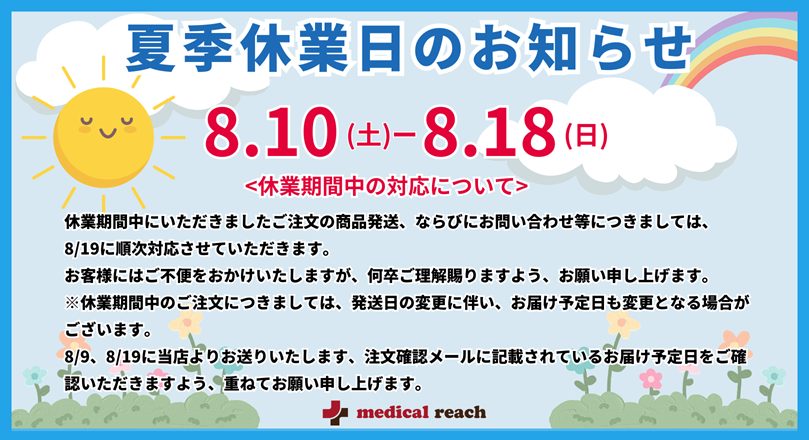 夏季休業日のお知らせ

8.10(土)−8.18(日)

<休業期間中の対応について>

休業期間中にいただきましたご注文の商品発送、ならびにお問い合わせ等につきましては、8/19に順次対応させていただきます。
お客様にはご不便をおかけいたしますが、何卒ご理解賜りますよう、お願い申し上げます。
※休業期間中のご注文につきましては、発送日の変更に伴い、お届け予定日も変更となる場合がございます。
8/9、8/19に当店よりお送りいたします、注文確認メールに記載されているお届け予定日をご確認いただきますよう、重ねてお願い申し上げます。

medical reach